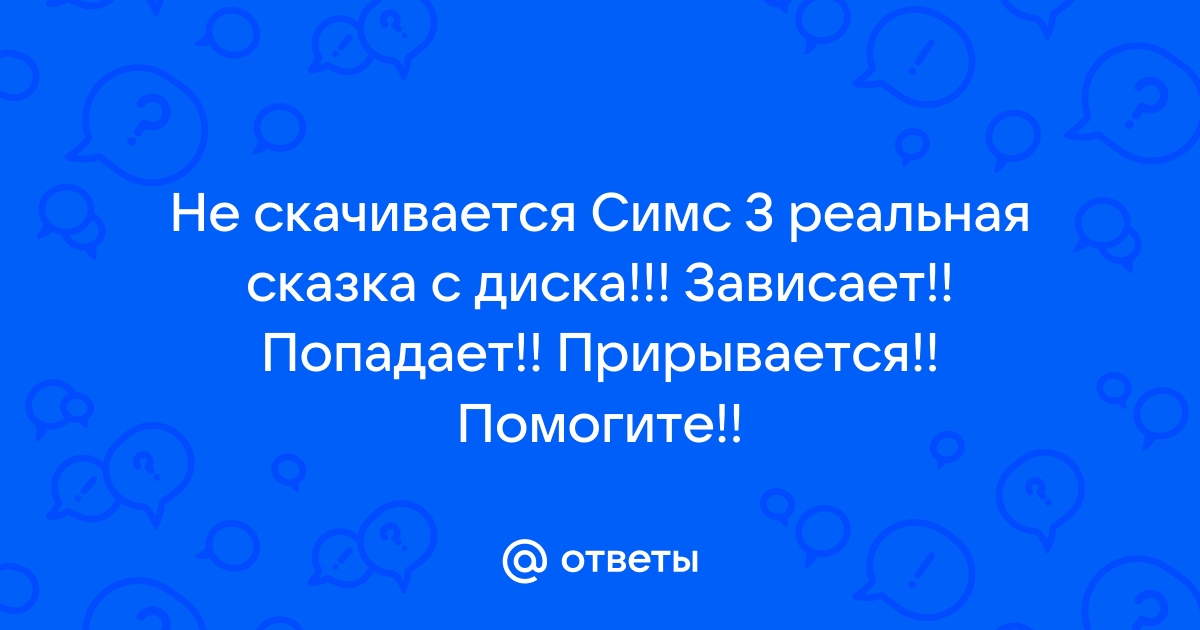 Не скачивается Симс 3 реальная сказка с диска!!! Зависает!! Попадает!! Прирывается!! Помогите!!

@ ответы